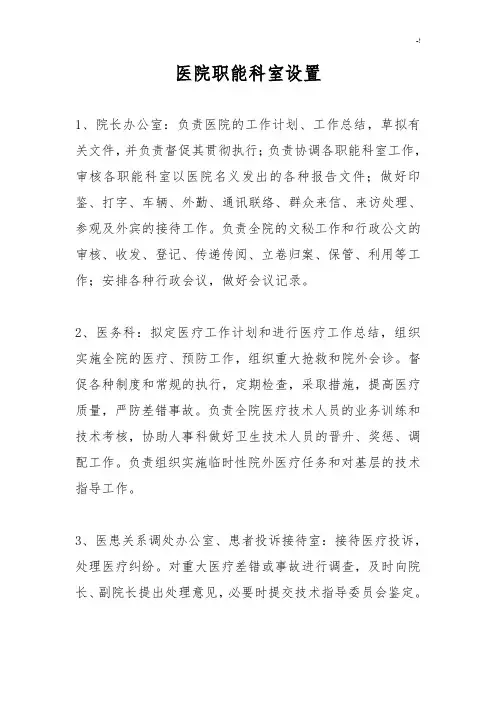 医院职能科室设置

1、院长办公室：负责医院的工作计划、工作总结，草拟有关文件，并负责督促其贯彻执行；负责协调各职能科室工作，审核各职能科室以医院名义发出的各种报告文件；做好印鉴、打字、车辆、外勤、通讯联络、群众来信、来访处理、参观及外宾的接待工作。负责全院的文秘工作和行政公文的审核、收发、登记、传递传阅、立卷归案、保管、利用等工作；安排各种行政会议，做好会议记录。

2、医务科：拟定医疗工作计划和进行医疗工作总结，组织实施全院的医疗、预防工作，组织重大抢救和院外会诊。督促各种制度和常规的执行，定期检查，采取措施，提高医疗质量，严防差错事故。负责全院医疗技术人员的业务训练和技术考核，协助人事科做好卫生技术人员的晋升、奖惩、调配工作。负责组织实施临时性院外医疗任务和对基层的技术指导工作。

3、医患关系调处办公室、患者投诉接待室：接待医疗投诉，处理医疗纠纷。对重大医疗差错或事故进行调查，及时向院长、副院长提出处理意见，必要时提交技术指导委员会鉴定。